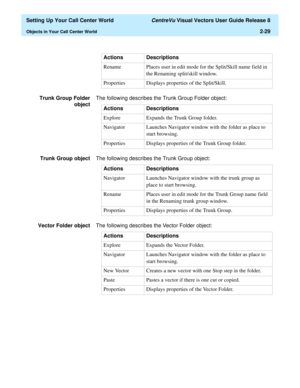 Setting Up Your Call Center World CentreVu Visual Vectors User Guide Release 8
Objects in Your Call Center World 2-29

| Actions | Descriptions |
|---|---|
| Rename | Places user in edit mode for the Split/Skill name field in the Renaming split/skill window. |
| Properties | Displays properties of the Split/Skill. |

Trunk Group Folder object

The following describes the Trunk Group Folder object:

| Actions | Descriptions |
|---|---|
| Explore | Expands the Trunk Group folder. |
| Navigator | Launches Navigator window with the folder as place to start browsing. |
| Properties | Displays properties of the Trunk Group folder. |

Trunk Group object

The following describes the Trunk Group object:

| Actions | Descriptions |
|---|---|
| Navigator | Launches Navigator window with the trunk group as place to start browsing. |
| Rename | Places user in edit mode for the Trunk Group name field in the Renaming trunk group window. |
| Properties | Displays properties of the Trunk Group. |

Vector Folder object

The following describes the Vector Folder object:

| Actions | Descriptions |
|---|---|
| Explore | Expands the Vector Folder. |
| Navigator | Launches Navigator window with the folder as place to start browsing. |
| New Vector | Creates a new vector with one Stop step in the folder. |
| Paste | Pastes a vector if there is one cut or copied. |
| Properties | Displays properties of the Vector Folder. |